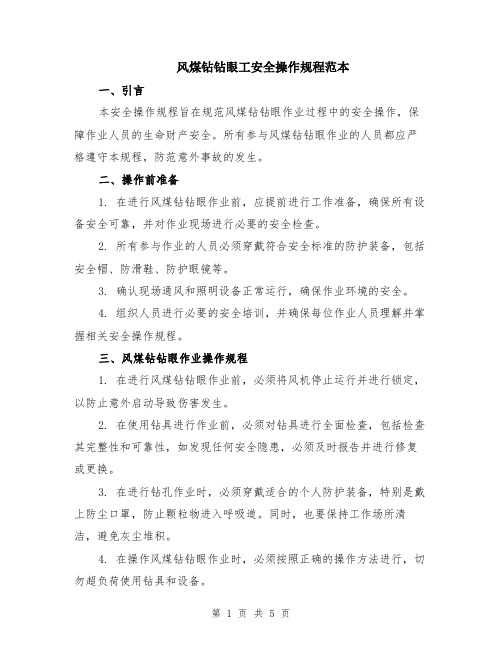 风煤钻钻眼工安全操作规程范本

一、引言

本安全操作规程旨在规范风煤钻钻眼作业过程中的安全操作，保障作业人员的生命财产安全。所有参与风煤钻钻眼作业的人员都应严格遵守本规程，防范意外事故的发生。

二、操作前准备

1. 在进行风煤钻钻眼作业前，应提前进行工作准备，确保所有设备安全可靠，并对作业现场进行必要的安全检查。

2. 所有参与作业的人员必须穿戴符合安全标准的防护装备，包括安全帽、防滑鞋、防护眼镜等。

3. 确认现场通风和照明设备正常运行，确保作业环境的安全。

4. 组织人员进行必要的安全培训，并确保每位作业人员理解并掌握相关安全操作规程。

三、风煤钻钻眼作业操作规程

1. 在进行风煤钻钻眼作业前，必须将风机停止运行并进行锁定，以防止意外启动导致伤害发生。

2. 在使用钻具进行作业前，必须对钻具进行全面检查，包括检查其完整性和可靠性，如发现任何安全隐患，必须及时报告并进行修复或更换。

3. 在进行钻孔作业时，必须穿戴适合的个人防护装备，特别是戴上防尘口罩，防止颗粒物进入呼吸道。同时，也要保持工作场所清洁，避免灰尘堆积。

4. 在操作风煤钻钻眼作业时，必须按照正确的操作方法进行，切勿超负荷使用钻具和设备。

第 1 页 共 5 页